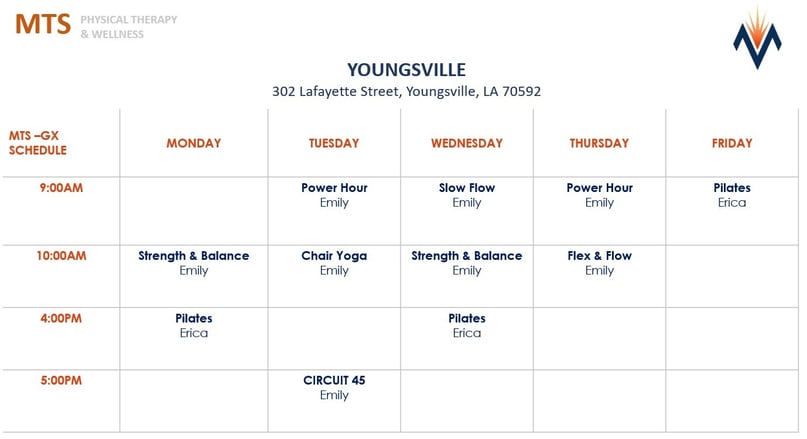 MTS PHYSICAL THERAPY & WELLNESS

YOUNGSVILLE
302 Lafayette Street, Youngsville, LA 70592

| MTS –GX SCHEDULE | MONDAY | TUESDAY | WEDNESDAY | THURSDAY | FRIDAY |
|---|---|---|---|---|---|
| 9:00AM | | Power Hour Emily | Slow Flow Emily | Power Hour Emily | Pilates Erica |
| 10:00AM | Strength & Balance Emily | Chair Yoga Emily | Strength & Balance Emily | Flex & Flow Emily | |
| 4:00PM | Pilates Erica | | Pilates Erica | | |
| 5:00PM | | CIRCUIT 45 Emily | | | |